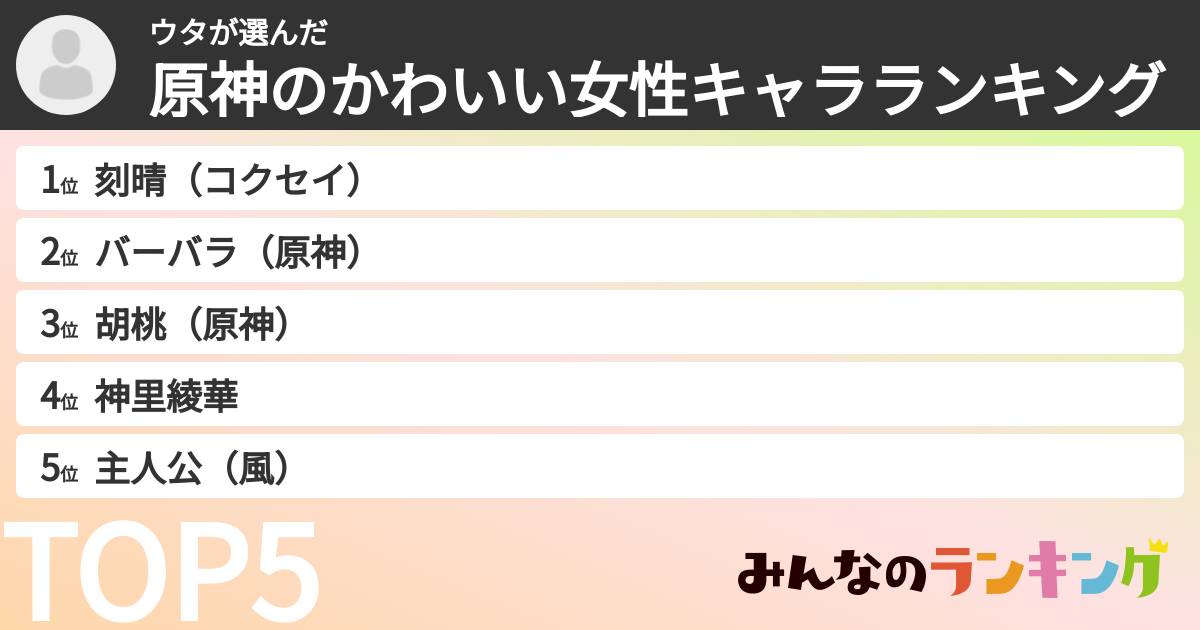 ウタが選んだ
原神のかわいい女性キャラランキング

1位 刻晴（コクセイ）
2位 バーバラ（原神）
3位 胡桃（原神）
4位 神里綾華
5位 主人公（風）

TOP5

みんなのランキング